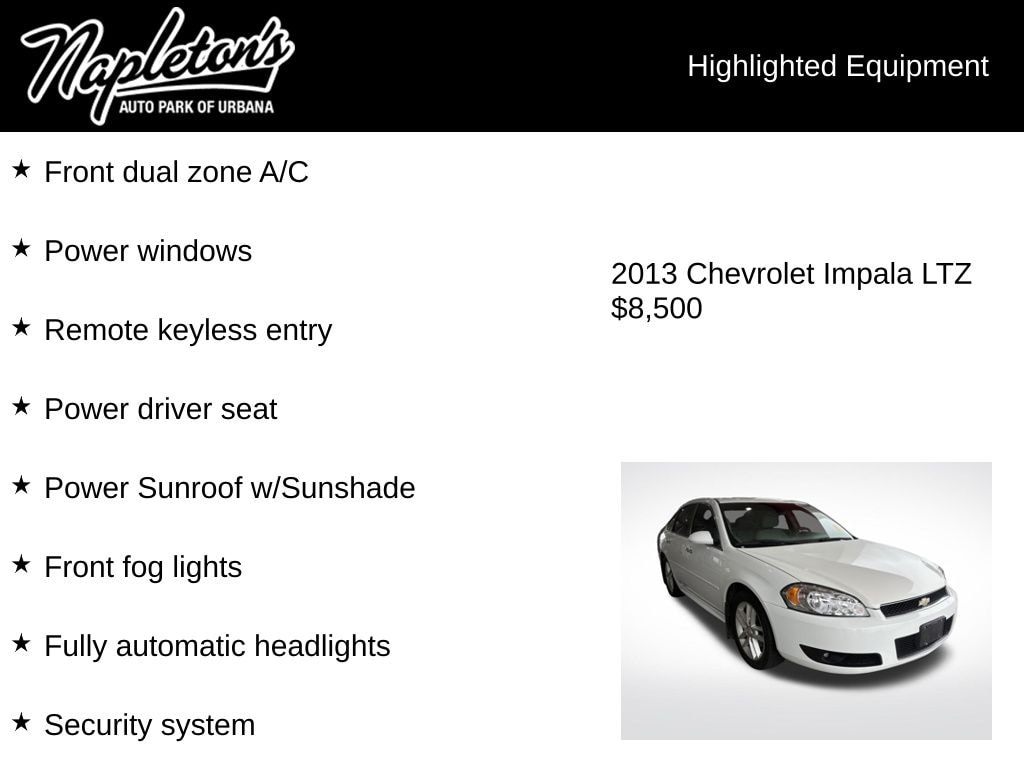 Napleton's
AUTO PARK OF URBANA

Highlighted Equipment

★ Front dual zone A/C

★ Power windows

★ Remote keyless entry

★ Power driver seat

★ Power Sunroof w/Sunshade

★ Front fog lights

★ Fully automatic headlights

★ Security system

2013 Chevrolet Impala LTZ
$8,500